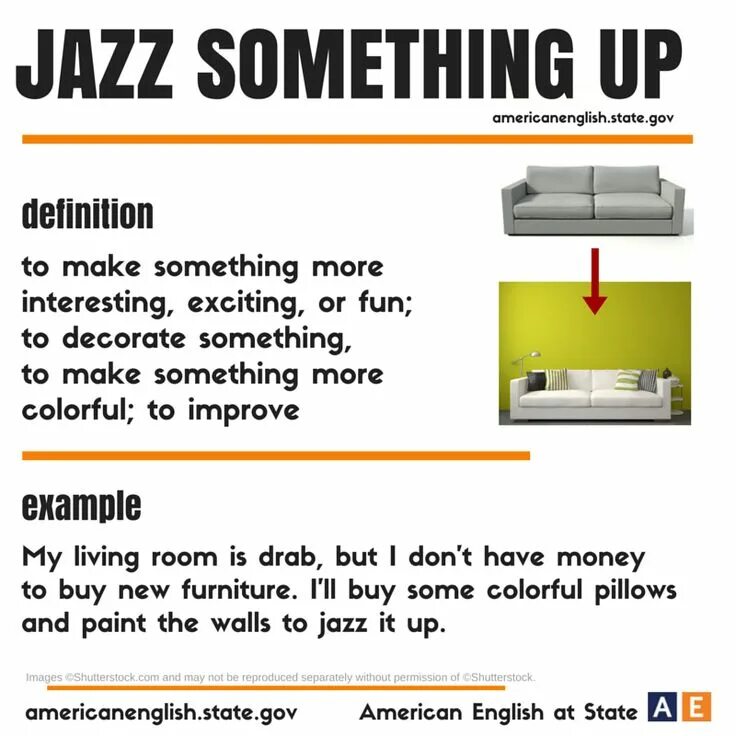 JAZZ SOMETHING UP

americanenglish.state.gov

definition

to make something more interesting, exciting, or fun; to decorate something, to make something more colorful; to improve

example

My living room is drab, but I don't have money to buy new furniture. I'll buy some colorful pillows and paint the walls to jazz it up.

Images ©Shutterstock.com and may not be reproduced separately without permission of ©Shutterstock.

americanenglish.state.gov

American English at State

AE